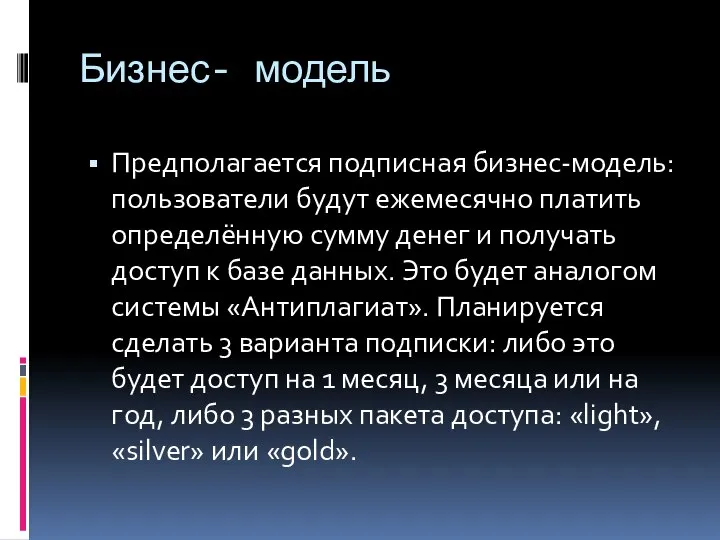 Бизнес- модель

▪ Предполагается подписная бизнес-модель: пользователи будут ежемесячно платить определённую сумму денег и получать доступ к базе данных. Это будет аналогом системы «Антиплагиат». Планируется сделать 3 варианта подписки: либо это будет доступ на 1 месяц, 3 месяца или на год, либо 3 разных пакета доступа: «light», «silver» или «gold».